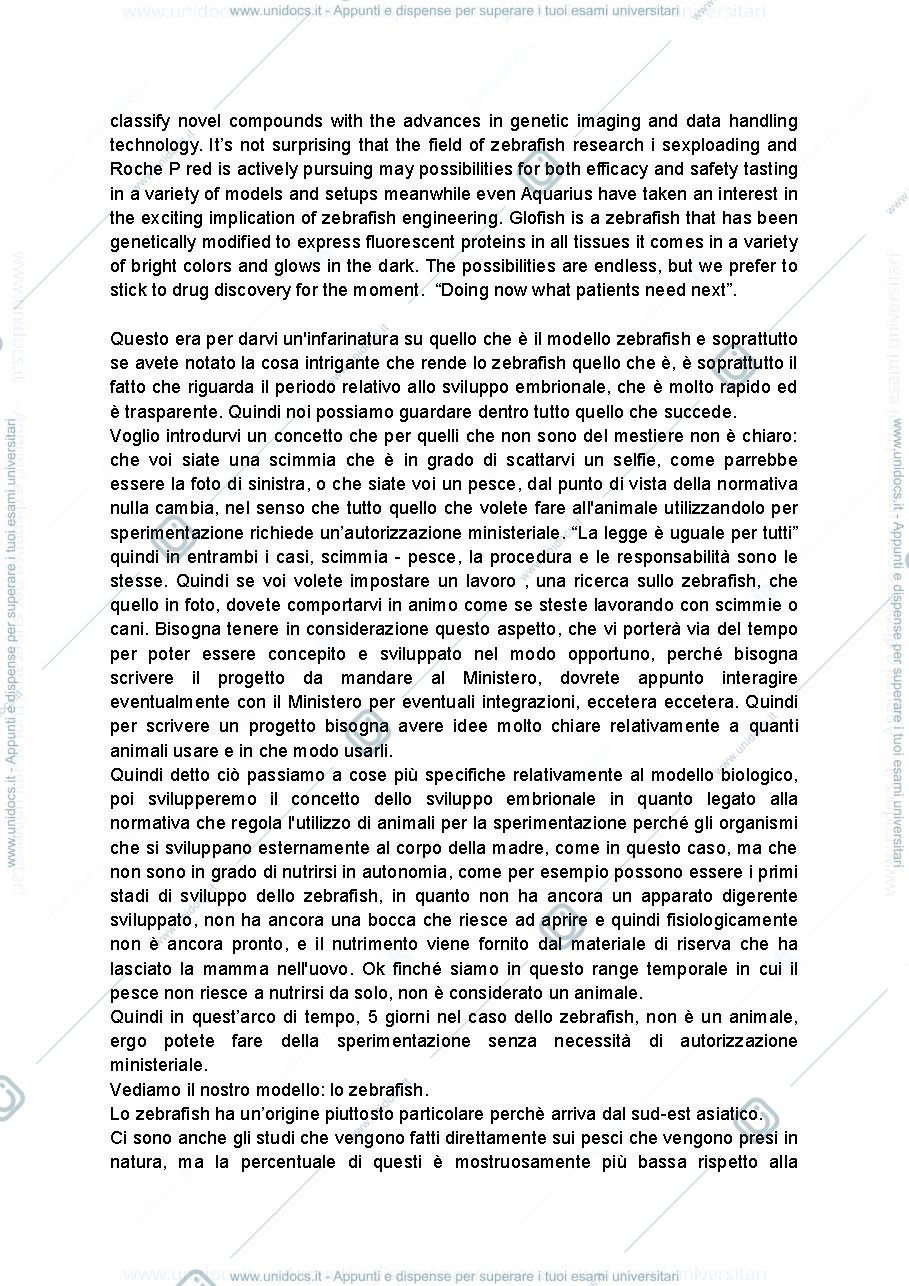 www.unidocs.it - Appunti e dispense per superare i tuoi esami universitari

classify novel compounds with the advances in genetic imaging and data handling technology. It's not surprising that the field of zebrafish research i sexploading and Roche P red is actively pursuing may possibilities for both efficacy and safety tasting in a variety of models and setups meanwhile even Aquarius have taken an interest in the exciting implication of zebrafish engineering. Glofish is a zebrafish that has been genetically modified to express fluorescent proteins in all tissues it comes in a variety of bright colors and glows in the dark. The possibilities are endless, but we prefer to stick to drug discovery for the moment. "Doing now what patients need next".

Questo era per darvi un'infarinatura su quello che è il modello zebrafish e soprattutto se avete notato la cosa intrigante che rende lo zebrafish quello che è, è soprattutto il fatto che riguarda il periodo relativo allo sviluppo embrionale, che è molto rapido ed è trasparente. Quindi noi possiamo guardare dentro tutto quello che succede.

Voglio introdurvi un concetto che per quelli che non sono del mestiere non è chiaro: che voi siate una scimmia che è in grado di scattarvi un selfie, come parrebbe essere la foto di sinistra, o che siate voi un pesce, dal punto di vista della normativa nulla cambia, nel senso che tutto quello che volete fare all'animale utilizzandolo per sperimentazione richiede un'autorizzazione ministeriale. "La legge è uguale per tutti" quindi in entrambi i casi, scimmia - pesce, la procedura e le responsabilità sono le stesse. Quindi se voi volete impostare un lavoro , una ricerca sullo zebrafish, che quello in foto, dovete comportarvi in animo come se steste lavorando con scimmie o cani. Bisogna tenere in considerazione questo aspetto, che vi porterà via del tempo per poter essere concepito e sviluppato nel modo opportuno, perché bisogna scrivere il progetto da mandare al Ministero, dovrete appunto interagire eventualmente con il Ministero per eventuali integrazioni, eccetera eccetera. Quindi per scrivere un progetto bisogna avere idee molto chiare relativamente a quanti animali usare e in che modo usarli.

Quindi detto ciò passiamo a cose più specifiche relativamente al modello biologico, poi svilupperemo il concetto dello sviluppo embrionale in quanto legato alla normativa che regola l'utilizzo di animali per la sperimentazione perché gli organismi che si sviluppano esternamente al corpo della madre, come in questo caso, ma che non sono in grado di nutrirsi in autonomia, come per esempio possono essere i primi stadi di sviluppo dello zebrafish, in quanto non ha ancora un apparato digerente sviluppato, non ha ancora una bocca che riesce ad aprire e quindi fisiologicamente non è ancora pronto, e il nutrimento viene fornito dal materiale di riserva che ha lasciato la mamma nell'uovo. Ok finché siamo in questo range temporale in cui il pesce non riesce a nutrirsi da solo, non è considerato un animale.

Quindi in quest'arco di tempo, 5 giorni nel caso dello zebrafish, non è un animale, ergo potete fare della sperimentazione senza necessità di autorizzazione ministeriale.

Vediamo il nostro modello: lo zebrafish.

Lo zebrafish ha un'origine piuttosto particolare perchè arriva dal sud-est asiatico.

Ci sono anche gli studi che vengono fatti direttamente sui pesci che vengono presi in natura, ma la percentuale di questi è mostruosamente più bassa rispetto alla

www.unidocs.it - Appunti e dispense per superare i tuoi esami universitari